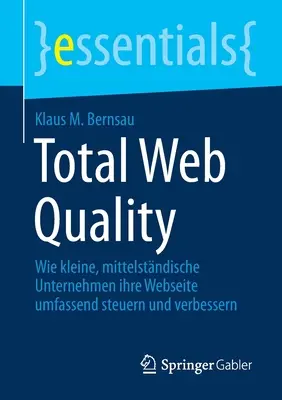 }essentials{

Klaus M. Bernsau

Total Web Quality

Wie kleine, mittelständische Unternehmen ihre Webseite umfassend steuern und verbessern

Springer Gabler